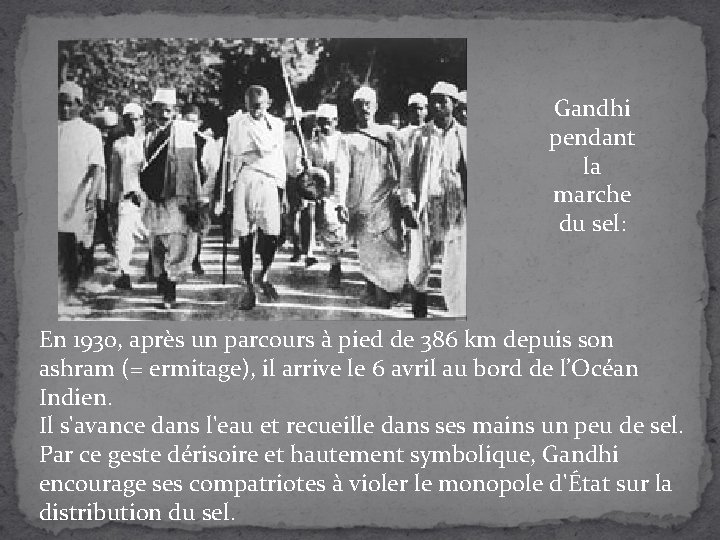 Gandhi pendant la marche du sel:

En 1930, après un parcours à pied de 386 km depuis son ashram (= ermitage), il arrive le 6 avril au bord de l'Océan Indien.
Il s'avance dans l'eau et recueille dans ses mains un peu de sel. Par ce geste dérisoire et hautement symbolique, Gandhi encourage ses compatriotes à violer le monopole d'État sur la distribution du sel.